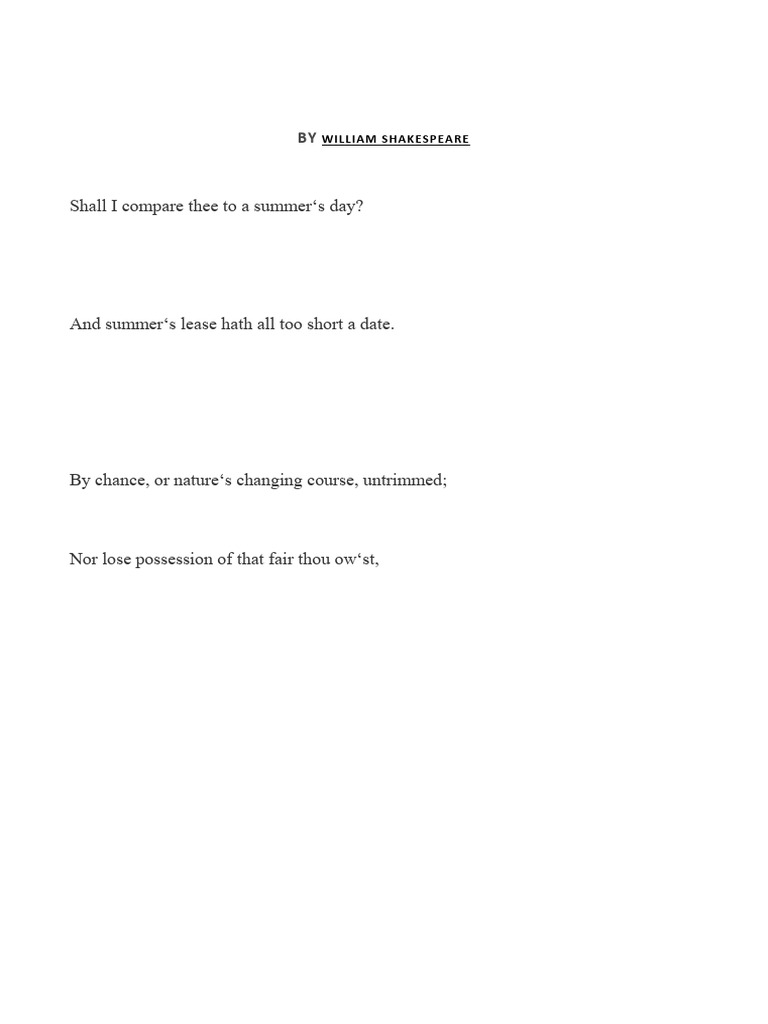 BY WILLIAM SHAKESPEARE

Shall I compare thee to a summer‘s day?

And summer‘s lease hath all too short a date.

By chance, or nature‘s changing course, untrimmed;

Nor lose possession of that fair thou ow‘st,